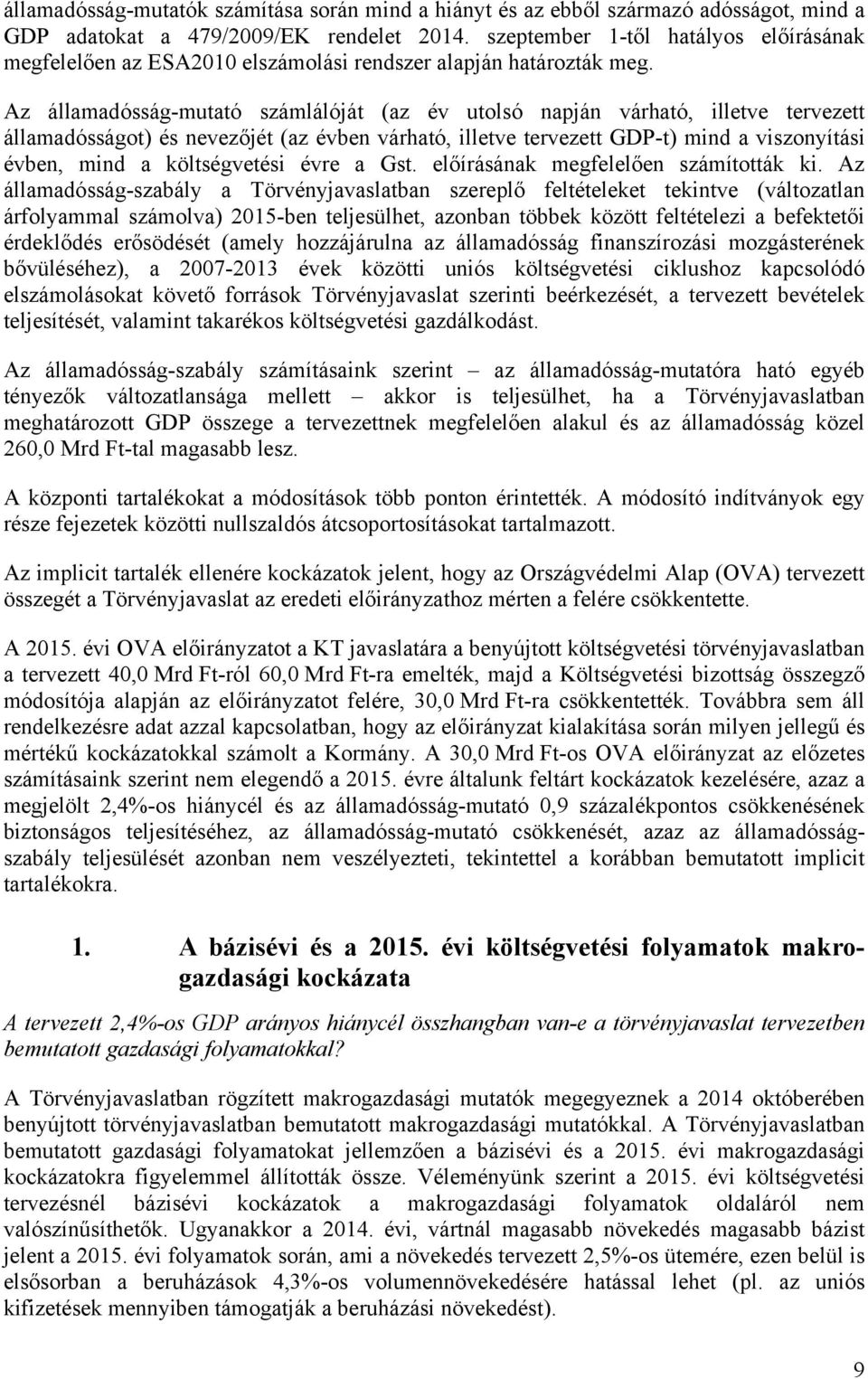 államadósság-mutatók számítása során mind a hiányt és az ebből származó adósságot, mind a GDP adatokat a 479/2009/EK rendelet 2014. szeptember 1-től hatályos előírásának megfelelően az ESA2010 elszámolási rendszer alapján határozták meg.

Az államadósság-mutató számlálóját (az év utolsó napján várható, illetve tervezett államadósságot) és nevezőjét (az évben várható, illetve tervezett GDP-t) mind a viszonyítási évben, mind a költségvetési évre a Gst. előírásának megfelelően számították ki. Az államadósság-szabály a Törvényjavaslatban szereplő feltételeket tekintve (változatlan árfolyammal számolva) 2015-ben teljesülhet, azonban többek között feltételezi a befektetői érdeklődés erősödését (amely hozzájárulna az államadósság finanszírozási mozgásterének bővüléséhez), a 2007-2013 évek közötti uniós költségvetési ciklushoz kapcsolódó elszámolásokat követő források Törvényjavaslat szerinti beérkezését, a tervezett bevételek teljesítését, valamint takarékos költségvetési gazdálkodást.

Az államadósság-szabály számításaink szerint – az államadósság-mutatóra ható egyéb tényezők változatlansága mellett – akkor is teljesülhet, ha a Törvényjavaslatban meghatározott GDP összege a tervezettnek megfelelően alakul és az államadósság közel 260,0 Mrd Ft-tal magasabb lesz.

A központi tartalékokat a módosítások több ponton érintették. A módosító indítványok egy része fejezetek közötti nullszaldós átcsoportosításokat tartalmazott.

Az implicit tartalék ellenére kockázatok jelent, hogy az Országvédelmi Alap (OVA) tervezett összegét a Törvényjavaslat az eredeti előirányzathoz mérten a felére csökkentette.

A 2015. évi OVA előirányzatot a KT javaslatára a benyújtott költségvetési törvényjavaslatban a tervezett 40,0 Mrd Ft-ról 60,0 Mrd Ft-ra emelték, majd a Költségvetési bizottság összegző módosítója alapján az előirányzatot felére, 30,0 Mrd Ft-ra csökkentették. Továbbra sem áll rendelkezésre adat azzal kapcsolatban, hogy az előirányzat kialakítása során milyen jellegű és mértékű kockázatokkal számolt a Kormány. A 30,0 Mrd Ft-os OVA előirányzat az előzetes számításaink szerint nem elegendő a 2015. évre általunk feltárt kockázatok kezelésére, azaz a megjelölt 2,4%-os hiánycél és az államadósság-mutató 0,9 százalékpontos csökkenésének biztonságos teljesítéséhez, az államadósság-mutató csökkenését, azaz az államadósság-szabály teljesülését azonban nem veszélyezteti, tekintettel a korábban bemutatott implicit tartalékokra.

1. A bázisévi és a 2015. évi költségvetési folyamatok makrogazdasági kockázata

A tervezett 2,4%-os GDP arányos hiánycél összhangban van-e a törvényjavaslat tervezetben bemutatott gazdasági folyamatokkal?

A Törvényjavaslatban rögzített makrogazdasági mutatók megegyeznek a 2014 októberében benyújtott törvényjavaslatban bemutatott makrogazdasági mutatókkal. A Törvényjavaslatban bemutatott gazdasági folyamatokat jellemzően a bázisévi és a 2015. évi makrogazdasági kockázatokra figyelemmel állították össze. Véleményünk szerint a 2015. évi költségvetési tervezésnél bázisévi kockázatok a makrogazdasági folyamatok oldaláról nem valószínűsíthetők. Ugyanakkor a 2014. évi, vártnál magasabb növekedés magasabb bázist jelent a 2015. évi folyamatok során, ami a növekedés tervezett 2,5%-os ütemére, ezen belül is elsősorban a beruházások 4,3%-os volumennövekedésére hatással lehet (pl. az uniós kifizetések mennyiben támogatják a beruházási növekedést).

9